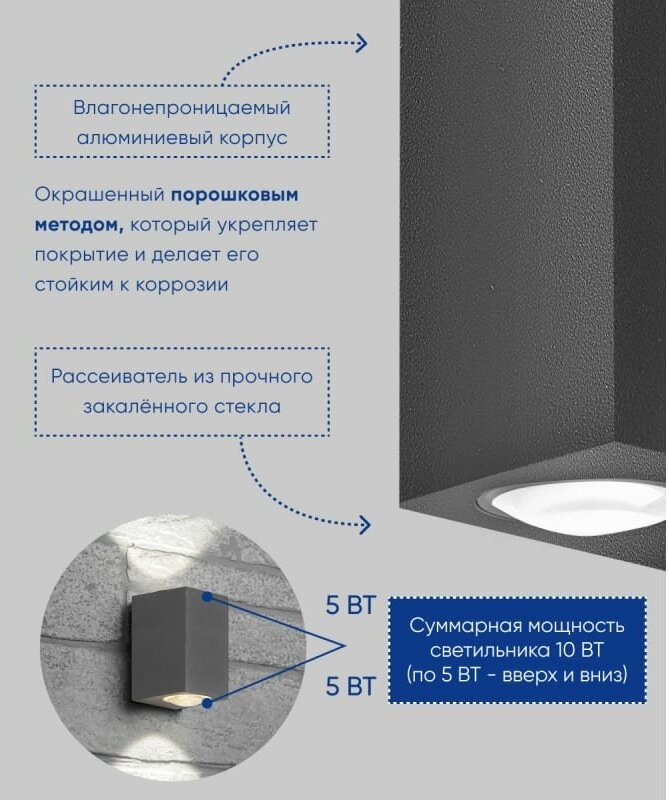 Влагонепроницаемый алюминиевый корпус

Окрашенный порошковым методом, который укрепляет покрытие и делает его стойким к коррозии

Рассеиватель из прочного закалённого стекла

5 ВТ

5 ВТ

Суммарная мощность светильника 10 ВТ (по 5 ВТ - вверх и вниз)